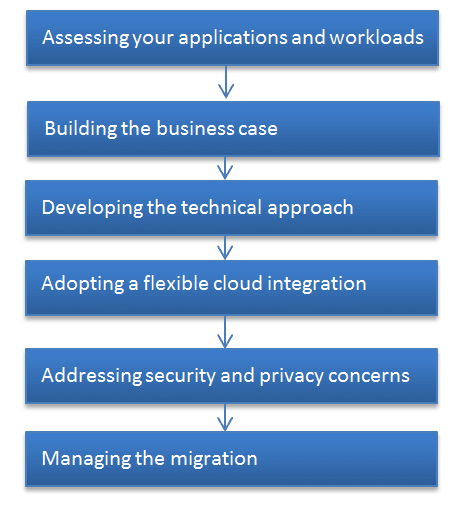 Assessing your applications and workloads

Building the business case

Developing the technical approach

Adopting a flexible cloud integration

Addressing security and privacy concerns

Managing the migration